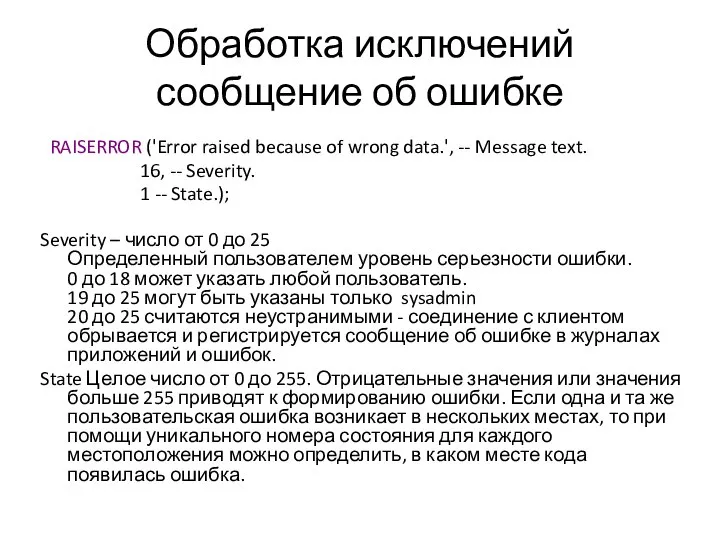 Обработка исключений сообщение об ошибке

RAISERROR ('Error raised because of wrong data.', -- Message text.
16, -- Severity.
1 -- State.);

Severity – число от 0 до 25
Определенный пользователем уровень серьезности ошибки.
0 до 18 может указать любой пользователь.
19 до 25 могут быть указаны только sysadmin
20 до 25 считаются неустранимыми - соединение с клиентом обрывается и регистрируется сообщение об ошибке в журналах приложений и ошибок.

State Целое число от 0 до 255. Отрицательные значения или значения больше 255 приводят к формированию ошибки. Если одна и та же пользовательская ошибка возникает в нескольких местах, то при помощи уникального номера состояния для каждого местоположения можно определить, в каком месте кода появилась ошибка.